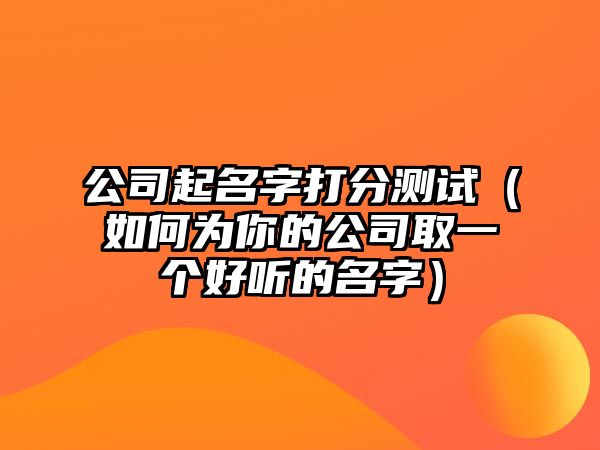 公司起名字打分测试（如何为你的公司取一个好听的名字）